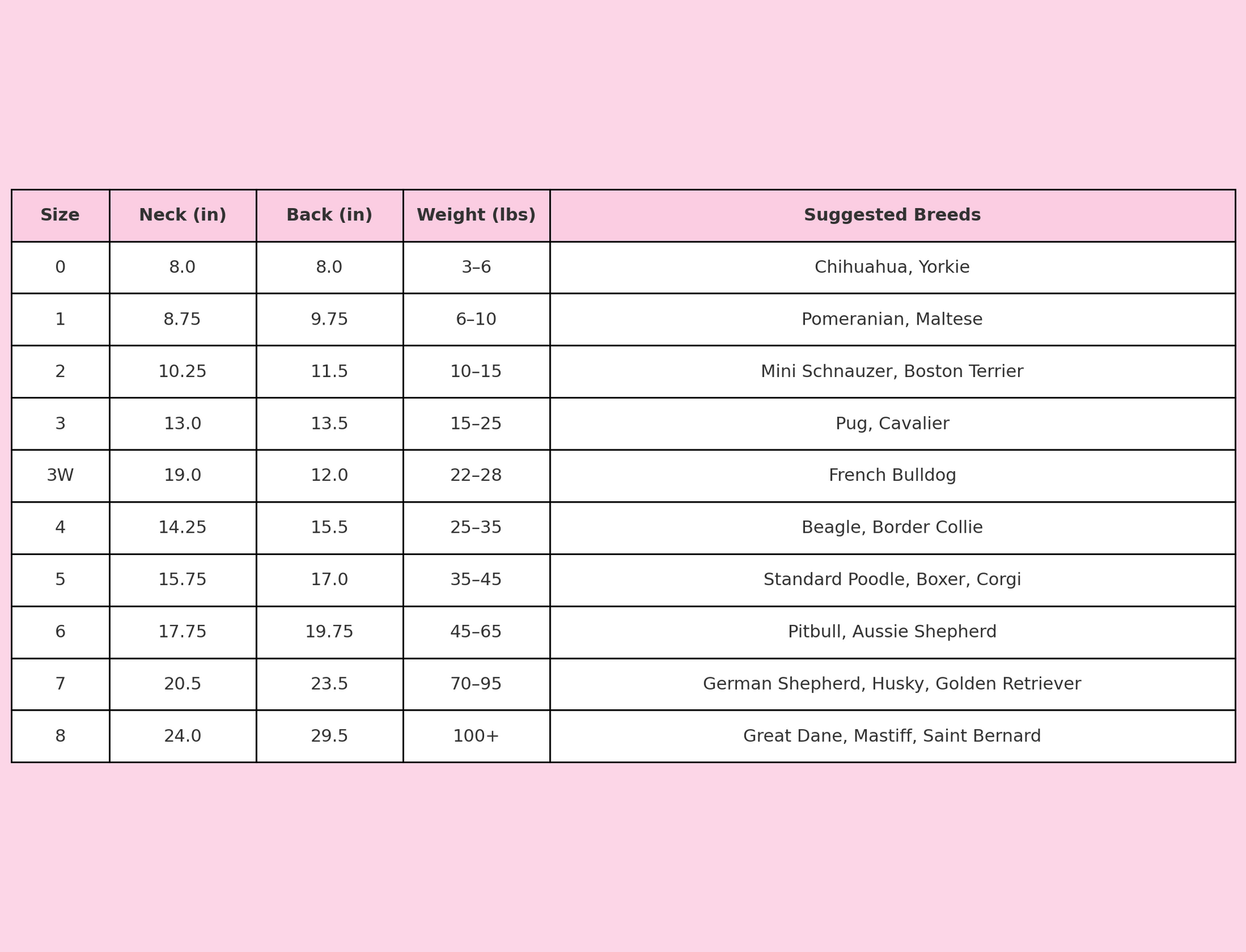 | Size | Neck (in) | Back (in) | Weight (lbs) | Suggested Breeds |
|---|---|---|---|---|
| 0 | 8.0 | 8.0 | 3–6 | Chihuahua, Yorkie |
| 1 | 8.75 | 9.75 | 6–10 | Pomeranian, Maltese |
| 2 | 10.25 | 11.5 | 10–15 | Mini Schnauzer, Boston Terrier |
| 3 | 13.0 | 13.5 | 15–25 | Pug, Cavalier |
| 3W | 19.0 | 12.0 | 22–28 | French Bulldog |
| 4 | 14.25 | 15.5 | 25–35 | Beagle, Border Collie |
| 5 | 15.75 | 17.0 | 35–45 | Standard Poodle, Boxer, Corgi |
| 6 | 17.75 | 19.75 | 45–65 | Pitbull, Aussie Shepherd |
| 7 | 20.5 | 23.5 | 70–95 | German Shepherd, Husky, Golden Retriever |
| 8 | 24.0 | 29.5 | 100+ | Great Dane, Mastiff, Saint Bernard |